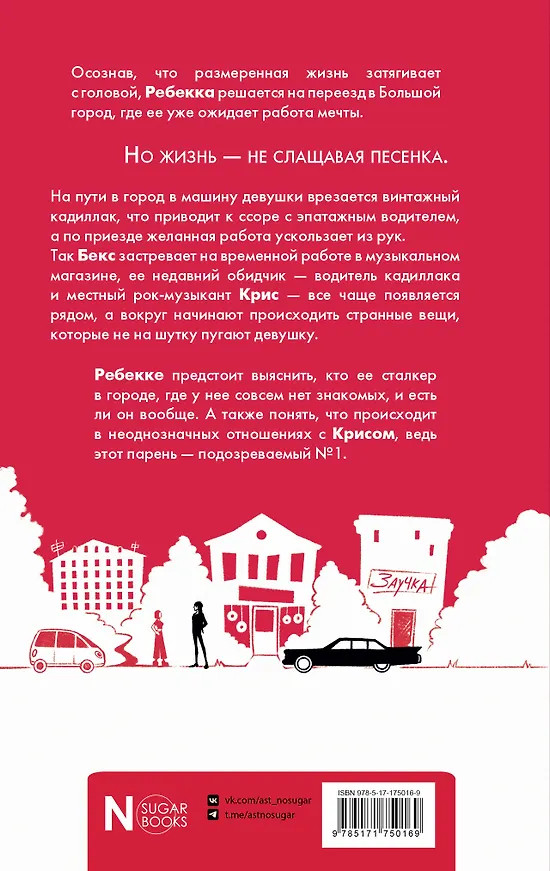 Осознав, что размеренная жизнь затягивает с головой, Ребекка решается на переезд в Большой город, где ее уже ожидает работа мечты.

Но жизнь — не слащавая песенка.

На пути в город в машину девушки врезается винтажный кадиллак, что приводит к ссоре с эпатажным водителем, а по приезде желанная работа ускользает из рук.
Так Бекс застревает на временной работе в музыкальном магазине, ее недавний обидчик — водитель кадиллака и местный рок-музыкант Крис — все чаще появляется рядом, а вокруг начинают происходить странные вещи, которые не на шутку пугают девушку.

Ребекке предстоит выяснить, кто ее сталкер в городе, где у нее совсем нет знакомых, и есть ли он вообще. А также понять, что происходит в неоднозначных отношениях с Крисом, ведь этот парень — подозреваемый №1.

ЗАУЧКА

N SUGAR BOOKS

vk.com/ast_nosugar
t.me/astnosugar

ISBN 978-5-17-175016-9

9 785171 750169